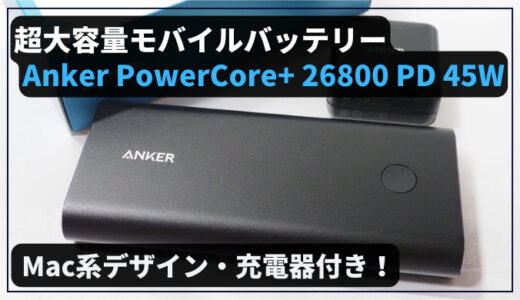 超大容量モバイルバッテリー
Anker PowerCore+ 26800 PD 45W

ANKER

Mac系デザイン・充電器付き！